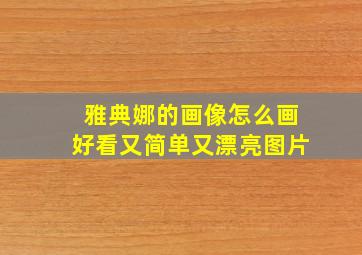 雅典娜的画像怎么画
好看又简单又漂亮图片